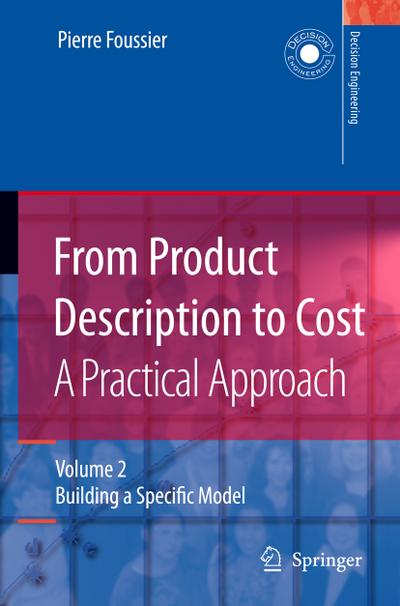 Pierre Foussier

DECISION ENGINEERING

Decision Engineering

From Product Description to Cost
A Practical Approach

Volume 2
Building a Specific Model

Springer